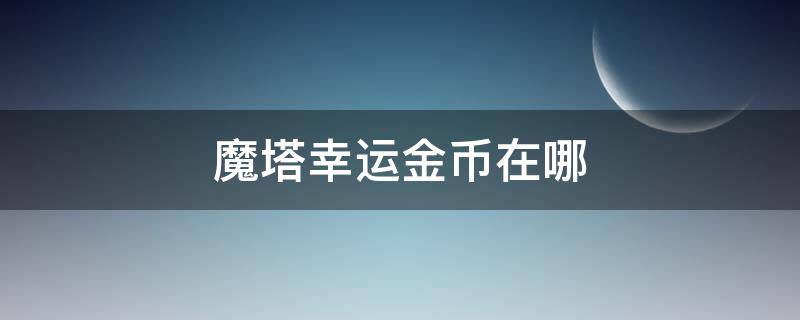 魔塔幸运金币在哪